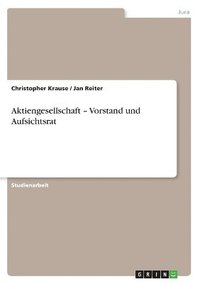 Jura

Christopher Krause / Jan Reiter

Aktiengesellschaft – Vorstand und Aufsichtsrat

Studienarbeit

GRIN